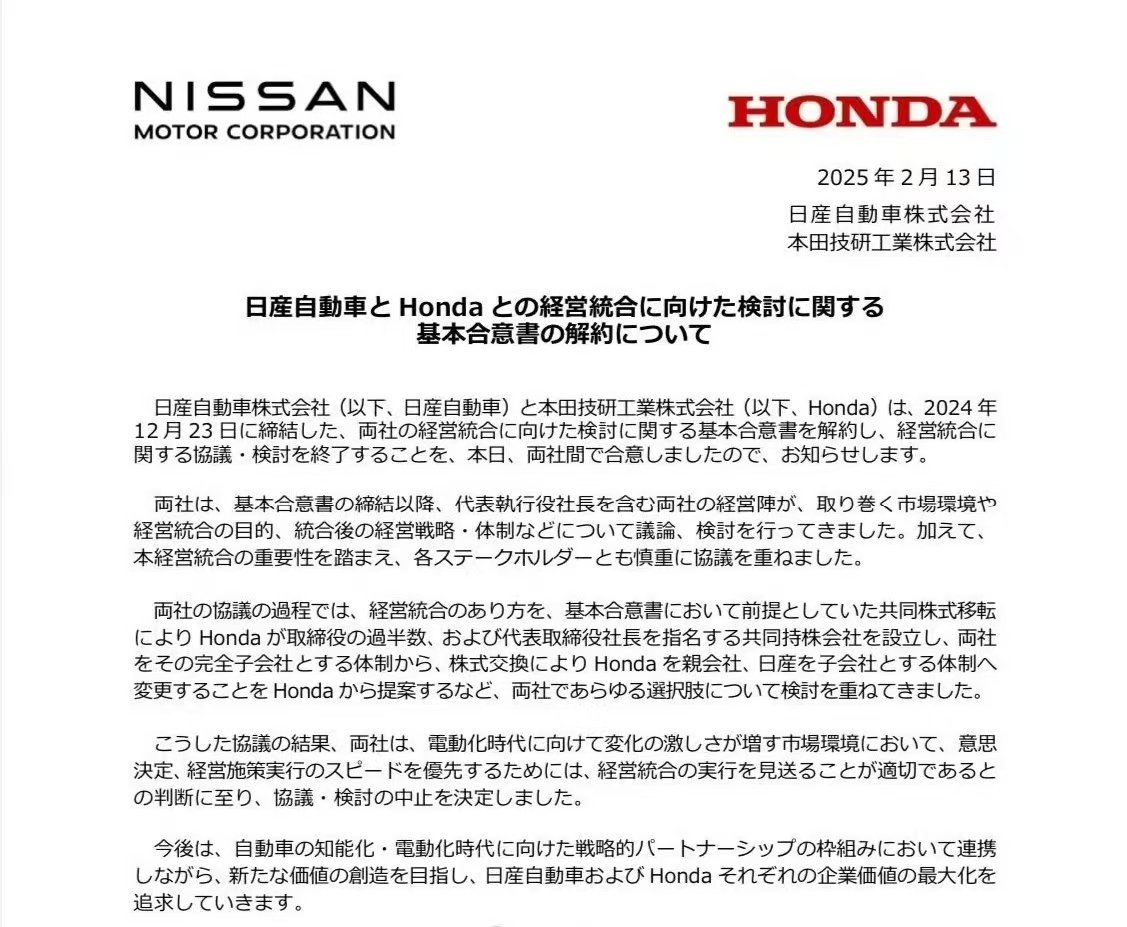 NISSAN
MOTOR CORPORATION

HONDA

2025年2月13日
日産自動車株式会社
本田技研工業株式会社

日産自動車とHondaとの経営統合に向けた検討に関する
基本合意書の解約について

日産自動車株式会社（以下、日産自動車）と本田技研工業株式会社（以下、Honda）は、2024年12月23日に締結した、両社の経営統合に向けた検討に関する基本合意書を解約し、経営統合に関する協議・検討を終了することを、本日、両社間で合意しましたので、お知らせします。

両社は、基本合意書の締結以降、代表執行役社長を含む両社の経営陣が、取り巻く市場環境や経営統合の目的、統合後の経営戦略・体制などについて議論、検討を行ってきました。加えて、本経営統合の重要性を踏まえ、各ステークホルダーとも慎重に協議を重ねました。

両社の協議の過程では、経営統合のあり方を、基本合意書において前提としていた共同株式移転によりHondaが取締役の過半数、および代表取締役社長を指名する共同持株会社を設立し、両社をその完全子会社とする体制から、株式交換によりHondaを親会社、日産を子会社とする体制へ変更することをHondaから提案するなど、両社であらゆる選択肢について検討を重ねてきました。

こうした協議の結果、両社は、電動化時代に向けて変化の激しさが増す市場環境において、意思決定、経営施策実行のスピードを優先するためには、経営統合の実行を見送ることが適切であるとの判断に至り、協議・検討の中止を決定しました。

今後は、自動車の知能化・電動化時代に向けた戦略的パートナーシップの枠組みにおいて連携しながら、新たな価値の創造を目指し、日産自動車およびHondaそれぞれの企業価値の最大化を追求していきます。